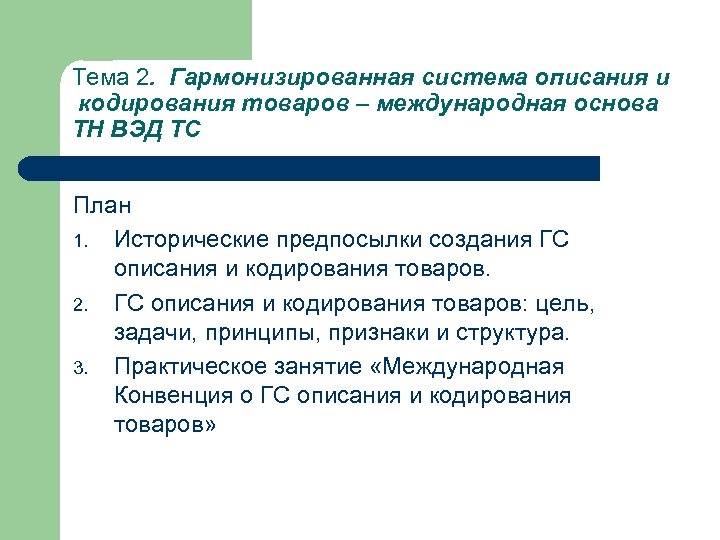 Тема 2. Гармонизированная система описания и кодирования товаров – международная основа ТН ВЭД ТС

План

1. Исторические предпосылки создания ГС описания и кодирования товаров.
2. ГС описания и кодирования товаров: цель, задачи, принципы, признаки и структура.
3. Практическое занятие «Международная Конвенция о ГС описания и кодирования товаров»